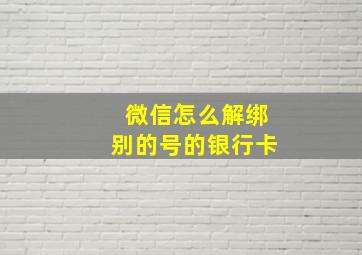 微信怎么解绑
别的号的银行卡